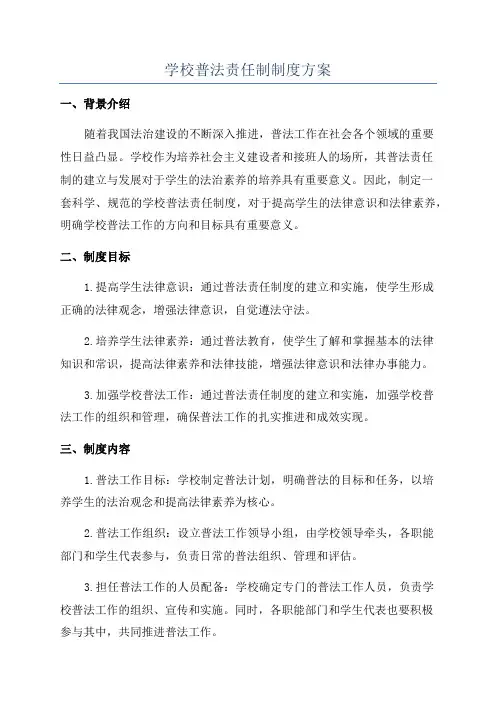 学校普法责任制制度方案

一、背景介绍

随着我国法治建设的不断深入推进，普法工作在社会各个领域的重要性日益凸显。学校作为培养社会主义建设者和接班人的场所，其普法责任制的建立与发展对于学生的法治素养的培养具有重要意义。因此，制定一套科学、规范的学校普法责任制度，对于提高学生的法律意识和法律素养，明确学校普法工作的方向和目标具有重要意义。

二、制度目标

1.提高学生法律意识：通过普法责任制度的建立和实施，使学生形成正确的法律观念，增强法律意识，自觉遵法守法。

2.培养学生法律素养：通过普法教育，使学生了解和掌握基本的法律知识和常识，提高法律素养和法律技能，增强法律意识和法律办事能力。

3.加强学校普法工作：通过普法责任制度的建立和实施，加强学校普法工作的组织和管理，确保普法工作的扎实推进和成效实现。

三、制度内容

1.普法工作目标：学校制定普法计划，明确普法的目标和任务，以培养学生的法治观念和提高法律素养为核心。

2.普法工作组织：设立普法工作领导小组，由学校领导牵头，各职能部门和学生代表参与，负责日常的普法组织、管理和评估。

3.担任普法工作的人员配备：学校确定专门的普法工作人员，负责学校普法工作的组织、宣传和实施。同时，各职能部门和学生代表也要积极参与其中，共同推进普法工作。